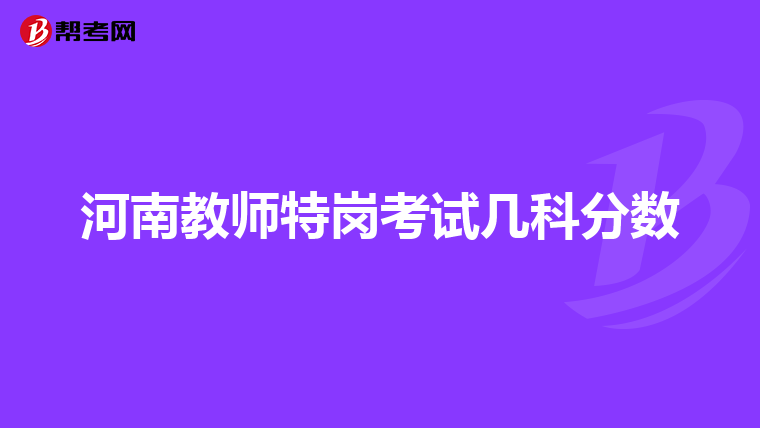 帮考网

河南教师特岗考试几科分数